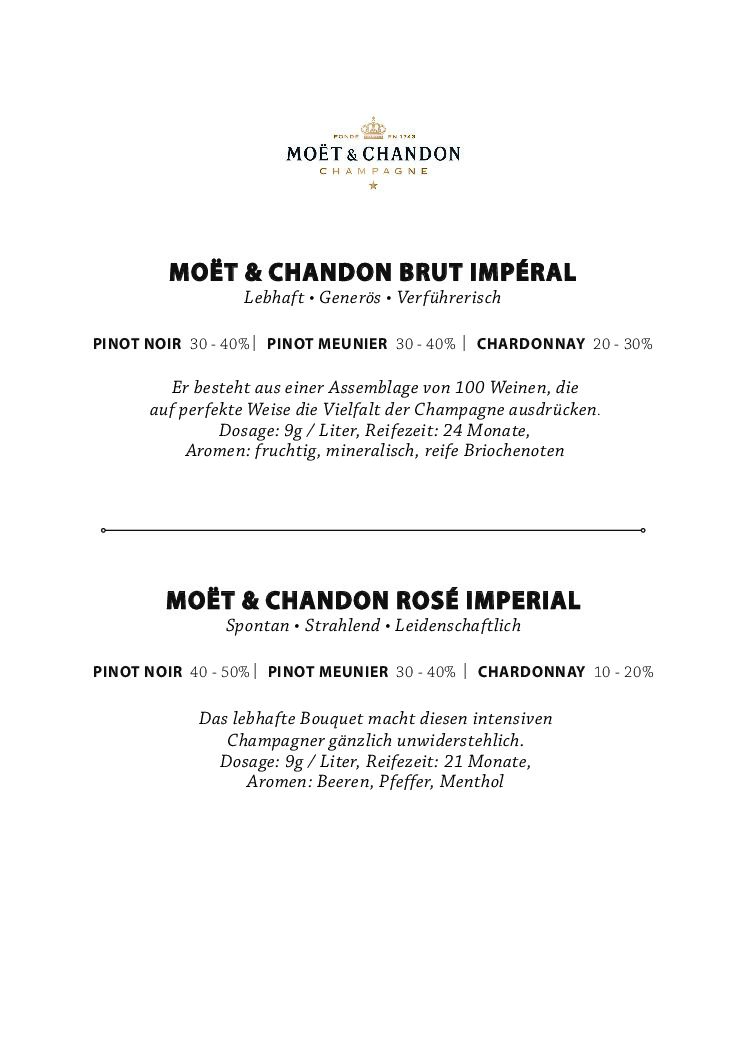 FONDÉ EN 1743
MOËT & CHANDON
CHAMPAGNE

MOËT & CHANDON BRUT IMPÉRAL
Lebhaft • Generös • Verführerisch

PINOT NOIR 30 - 40% | PINOT MEUNIER 30 - 40% | CHARDONNAY 20 - 30%

Er besteht aus einer Assemblage von 100 Weinen, die auf perfekte Weise die Vielfalt der Champagne ausdrücken. Dosage: 9g / Liter, Reifezeit: 24 Monate, Aromen: fruchtig, mineralisch, reife Briochenoten

MOËT & CHANDON ROSÉ IMPERIAL
Spontan • Strahlend • Leidenschaftlich

PINOT NOIR 40 - 50% | PINOT MEUNIER 30 - 40% | CHARDONNAY 10 - 20%

Das lebhafte Bouquet macht diesen intensiven Champagner gänzlich unwiderstehlich. Dosage: 9g / Liter, Reifezeit: 21 Monate, Aromen: Beeren, Pfeffer, Menthol